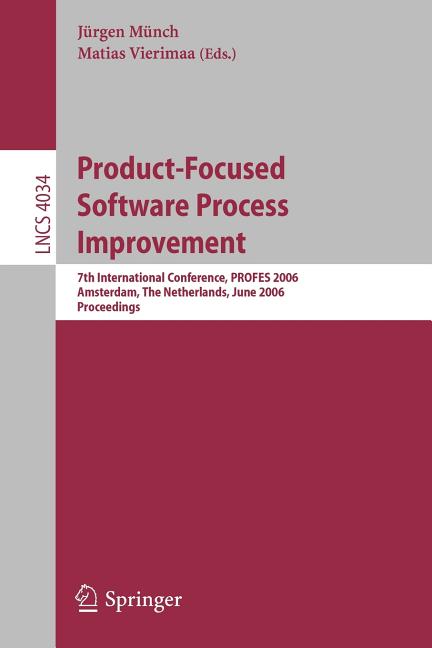 Jürgen Münch
Matias Vierimaa (Eds.)

LNCS 4034

Product-Focused Software Process Improvement

7th International Conference, PROFES 2006
Amsterdam, The Netherlands, June 2006
Proceedings

Springer